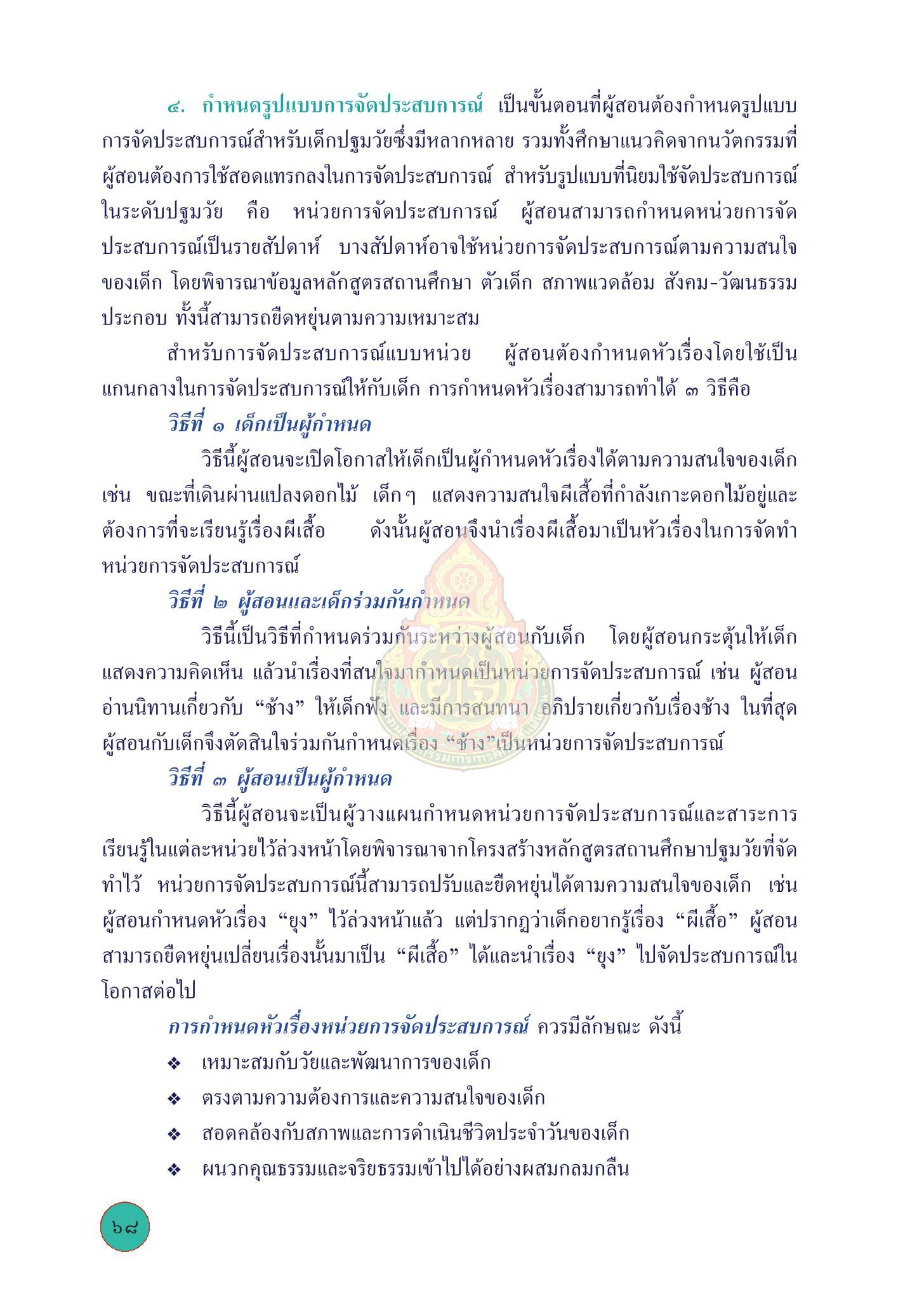 ๔. กำหนดรูปแบบการจัดประสบการณ์ เป็นขั้นตอนที่ผู้สอนต้องกำหนดรูปแบบการจัดประสบการณ์สำหรับเด็กปฐมวัยซึ่งมีหลากหลาย รวมทั้งศึกษาแนวคิดจากนวัตกรรมที่ผู้สอนต้องการใช้สอดแทรกลงในการจัดประสบการณ์ สำหรับรูปแบบที่นิยมใช้จัดประสบการณ์ในระดับปฐมวัย คือ หน่วยการจัดประสบการณ์ ผู้สอนสามารถกำหนดหน่วยการจัดประสบการณ์เป็นรายสัปดาห์ บางสัปดาห์อาจใช้หน่วยการจัดประสบการณ์ตามความสนใจของเด็ก โดยพิจารณาข้อมูลหลักสูตรสถานศึกษา ตัวเด็ก สภาพแวดล้อม สังคม-วัฒนธรรมประกอบ ทั้งนี้สามารถยืดหยุ่นตามความเหมาะสม

สำหรับการจัดประสบการณ์แบบหน่วย ผู้สอนต้องกำหนดหัวเรื่องโดยใช้เป็นแกนกลางในการจัดประสบการณ์ให้กับเด็ก การกำหนดหัวเรื่องสามารถทำได้ ๓ วิธีคือ

วิธีที่ ๑ เด็กเป็นผู้กำหนด

วิธีนี้ผู้สอนจะเปิดโอกาสให้เด็กเป็นผู้กำหนดหัวเรื่องได้ตามความสนใจของเด็ก เช่น ขณะที่เดินผ่านแปลงดอกไม้ เด็กๆ แสดงความสนใจผีเสื้อที่กำลังเกาะดอกไม้อยู่และต้องการที่จะเรียนรู้เรื่องผีเสื้อ ดังนั้นผู้สอนจึงนำเรื่องผีเสื้อมาเป็นหัวเรื่องในการจัดทำหน่วยการจัดประสบการณ์

วิธีที่ ๒ ผู้สอนและเด็กร่วมกันกำหนด

วิธีนี้เป็นวิธีที่กำหนดร่วมกันระหว่างผู้สอนกับเด็ก โดยผู้สอนกระตุ้นให้เด็กแสดงความคิดเห็น แล้วนำเรื่องที่สนใจมากำหนดเป็นหน่วยการจัดประสบการณ์ เช่น ผู้สอนอ่านนิทานเกี่ยวกับ “ช้าง” ให้เด็กฟัง และมีการสนทนา อภิปรายเกี่ยวกับเรื่องช้าง ในที่สุดผู้สอนกับเด็กจึงตัดสินใจร่วมกันกำหนดเรื่อง “ช้าง”เป็นหน่วยการจัดประสบการณ์

วิธีที่ ๓ ผู้สอนเป็นผู้กำหนด

วิธีนี้ผู้สอนจะเป็นผู้วางแผนกำหนดหน่วยการจัดประสบการณ์และสาระการเรียนรู้ในแต่ละหน่วยไว้ล่วงหน้าโดยพิจารณาจากโครงสร้างหลักสูตรสถานศึกษาปฐมวัยที่จัดทำไว้ หน่วยการจัดประสบการณ์นี้สามารถปรับและยืดหยุ่นได้ตามความสนใจของเด็ก เช่น ผู้สอนกำหนดหัวเรื่อง “ยุง” ไว้ล่วงหน้าแล้ว แต่ปรากฏว่าเด็กอยากรู้เรื่อง “ผีเสื้อ” ผู้สอนสามารถยืดหยุ่นเปลี่ยนเรื่องนั้นมาเป็น “ผีเสื้อ” ได้และนำเรื่อง “ยุง” ไปจัดประสบการณ์ในโอกาสต่อไป

การกำหนดหัวเรื่องหน่วยการจัดประสบการณ์ ควรมีลักษณะ ดังนี้

❖ เหมาะสมกับวัยและพัฒนาการของเด็ก
❖ ตรงตามความต้องการและความสนใจของเด็ก
❖ สอดคล้องกับสภาพและการดำเนินชีวิตประจำวันของเด็ก
❖ ผนวกคุณธรรมและจริยธรรมเข้าไปได้อย่างผสมกลมกลืน

๖๘